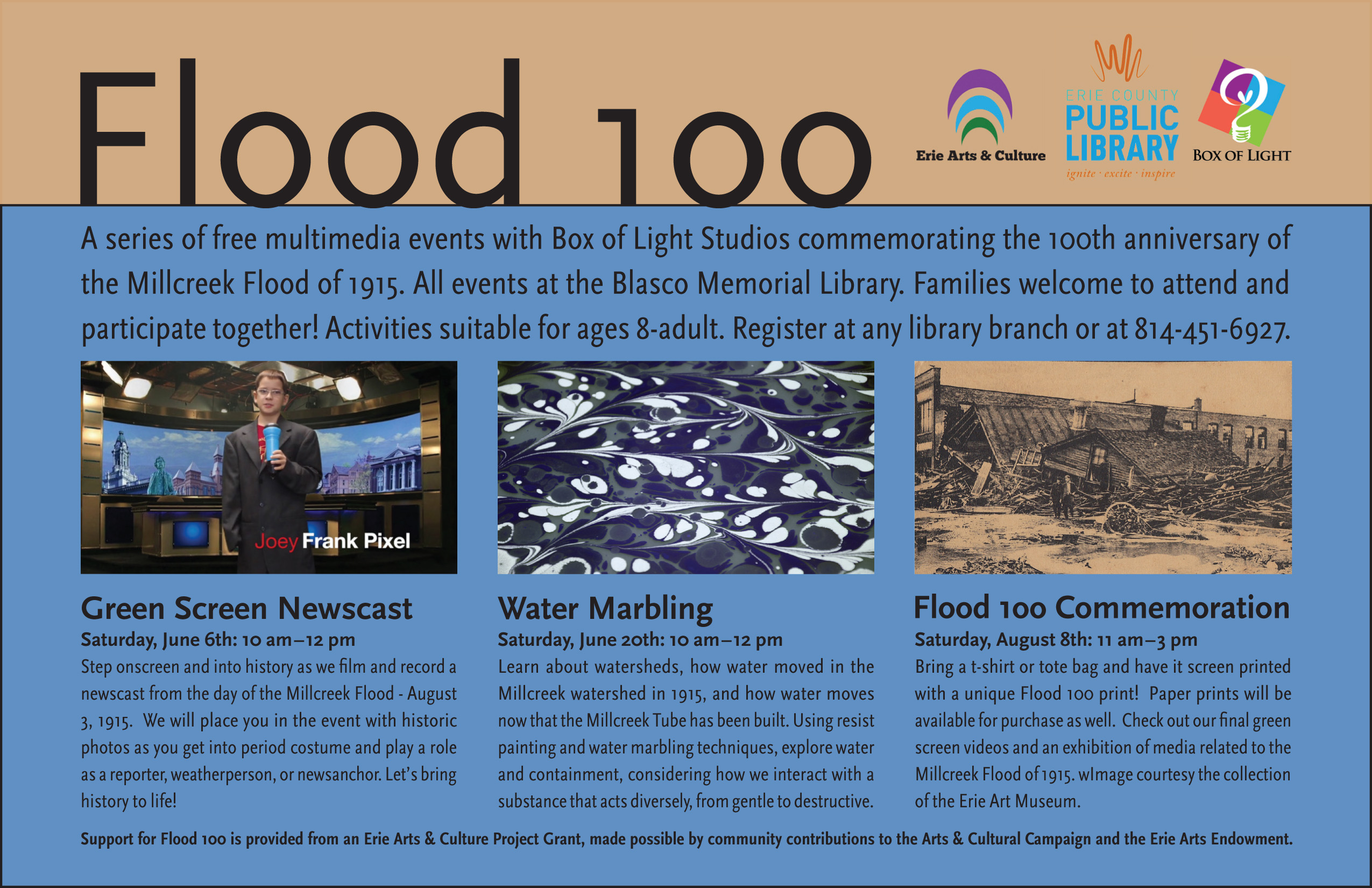 Flood 100

Erie Arts & Culture

ERIE COUNTY PUBLIC LIBRARY ignite · excite · inspire

BOX OF LIGHT

A series of free multimedia events with Box of Light Studios commemorating the 100th anniversary of the Millcreek Flood of 1915. All events at the Blasco Memorial Library. Families welcome to attend and participate together! Activities suitable for ages 8-adult. Register at any library branch or at 814-451-6927.

Joey Frank Pixel

Green Screen Newscast

Saturday, June 6th: 10 am–12 pm

Step onscreen and into history as we film and record a newscast from the day of the Millcreek Flood - August 3, 1915. We will place you in the event with historic photos as you get into period costume and play a role as a reporter, weatherperson, or newsanchor. Let's bring history to life!

Water Marbling

Saturday, June 20th: 10 am–12 pm

Learn about watersheds, how water moved in the Millcreek watershed in 1915, and how water moves now that the Millcreek Tube has been built. Using resist painting and water marbling techniques, explore water and containment, considering how we interact with a substance that acts diversely, from gentle to destructive.

Flood 100 Commemoration

Saturday, August 8th: 11 am–3 pm

Bring a t-shirt or tote bag and have it screen printed with a unique Flood 100 print! Paper prints will be available for purchase as well. Check out our final green screen videos and an exhibition of media related to the Millcreek Flood of 1915. wImage courtesy the collection of the Erie Art Museum.

Support for Flood 100 is provided from an Erie Arts & Culture Project Grant, made possible by community contributions to the Arts & Cultural Campaign and the Erie Arts Endowment.